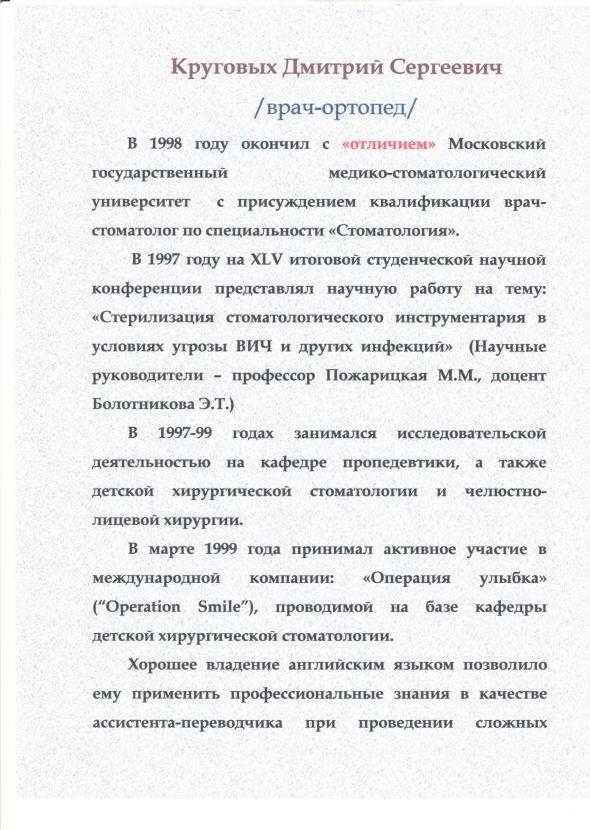 Круговых Дмитрий Сергеевич

/врач-ортопед/

В 1998 году окончил с «отличием» Московский государственный медико-стоматологический университет с присуждением квалификации врач-стоматолог по специальности «Стоматология».

В 1997 году на XLV итоговой студенческой научной конференции представлял научную работу на тему: «Стерилизация стоматологического инструментария в условиях угрозы ВИЧ и других инфекций» (Научные руководители – профессор Пожарицкая М.М., доцент Болотникова Э.Т.)

В 1997-99 годах занимался исследовательской деятельностью на кафедре пропедевтики, а также детской хирургической стоматологии и челюстно-лицевой хирургии.

В марте 1999 года принимал активное участие в международной компании: «Операция улыбка» ("Operation Smile"), проводимой на базе кафедры детской хирургической стоматологии.

Хорошее владение английским языком позволило ему применить профессиональные знания в качестве ассистента-переводчика при проведении сложных